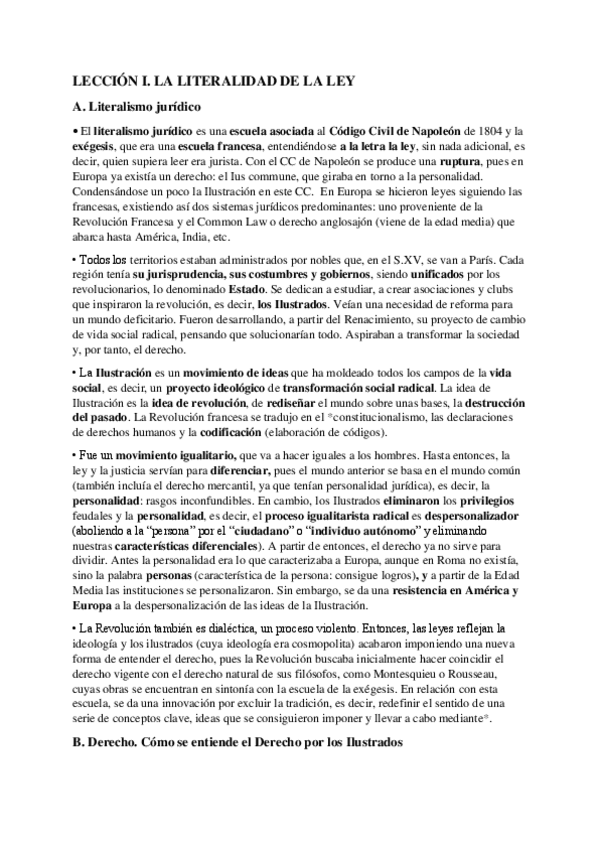 LECCIÓN I. LA LITERALIDAD DE LA LEY

A. Literalismo jurídico

• El literalismo jurídico es una escuela asociada al Código Civil de Napoleón de 1804 y la exégesis, que era una escuela francesa, entendiéndose a la letra la ley, sin nada adicional, es decir, quien supiera leer era jurista. Con el CC de Napoleón se produce una ruptura, pues en Europa ya existía un derecho: el Ius commune, que giraba en torno a la personalidad. Condensándose un poco la Ilustración en este CC. En Europa se hicieron leyes siguiendo las francesas, existiendo así dos sistemas jurídicos predominantes: uno proveniente de la Revolución Francesa y el Common Law o derecho anglosajón (viene de la edad media) que abarca hasta América, India, etc.

• Todos los territorios estaban administrados por nobles que, en el S.XV, se van a París. Cada región tenía su jurisprudencia, sus costumbres y gobiernos, siendo unificados por los revolucionarios, lo denominado Estado. Se dedican a estudiar, a crear asociaciones y clubs que inspiraron la revolución, es decir, los Ilustrados. Veían una necesidad de reforma para un mundo deficitario. Fueron desarrollando, a partir del Renacimiento, su proyecto de cambio de vida social radical, pensando que solucionarían todo. Aspiraban a transformar la sociedad y, por tanto, el derecho.

• La Ilustración es un movimiento de ideas que ha moldeado todos los campos de la vida social, es decir, un proyecto ideológico de transformación social radical. La idea de Ilustración es la idea de revolución, de rediseñar el mundo sobre unas bases, la destrucción del pasado. La Revolución francesa se tradujo en el *constitucionalismo, las declaraciones de derechos humanos y la codificación (elaboración de códigos).

• Fue un movimiento igualitario, que va a hacer iguales a los hombres. Hasta entonces, la ley y la justicia servían para diferenciar, pues el mundo anterior se basa en el mundo común (también incluía el derecho mercantil, ya que tenían personalidad jurídica), es decir, la personalidad: rasgos inconfundibles. En cambio, los Ilustrados eliminaron los privilegios feudales y la personalidad, es decir, el proceso igualitarista radical es despersonalizador (aboliendo a la "persona" por el "ciudadano" o "individuo autónomo" y eliminando nuestras características diferenciales). A partir de entonces, el derecho ya no sirve para dividir. Antes la personalidad era lo que caracterizaba a Europa, aunque en Roma no existía, sino la palabra personas (característica de la persona: consigue logros), y a partir de la Edad Media las instituciones se personalizaron. Sin embargo, se da una resistencia en América y Europa a la despersonalización de las ideas de la Ilustración.

• La Revolución también es dialéctica, un proceso violento. Entonces, las leyes reflejan la ideología y los ilustrados (cuya ideología era cosmopolita) acabaron imponiendo una nueva forma de entender el derecho, pues la Revolución buscaba inicialmente hacer coincidir el derecho vigente con el derecho natural de sus filósofos, como Montesquieu o Rousseau, cuyas obras se encuentran en sintonía con la escuela de la exégesis. En relación con esta escuela, se da una innovación por excluir la tradición, es decir, redefinir el sentido de una serie de conceptos clave, ideas que se consiguieron imponer y llevar a cabo mediante*.

B. Derecho. Cómo se entiende el Derecho por los Ilustrados